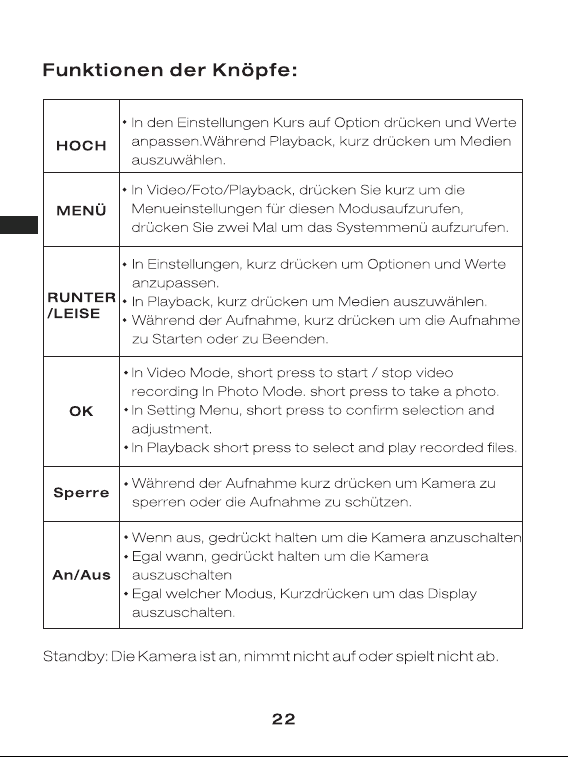 Funktionen der Knöpfe:

| | |
|---|---|
| HOCH | • In den Einstellungen Kurs auf Option drücken und Werte anpassen.Während Playback, kurz drücken um Medien auszuwählen. |
| MENÜ | • In Video/Foto/Playback, drücken Sie kurz um die Menueinstellungen für diesen Modusaufzurufen, drücken Sie zwei Mal um das Systemmenü aufzurufen. |
| RUNTER /LEISE | • In Einstellungen, kurz drücken um Optionen und Werte anzupassen. • In Playback, kurz drücken um Medien auszuwählen. • Während der Aufnahme, kurz drücken um die Aufnahme zu Starten oder zu Beenden. |
| OK | • In Video Mode, short press to start / stop video recording In Photo Mode. short press to take a photo. • In Setting Menu, short press to confirm selection and adjustment. • In Playback short press to select and play recorded files. |
| Sperre | • Während der Aufnahme kurz drücken um Kamera zu sperren oder die Aufnahme zu schützen. |
| An/Aus | • Wenn aus, gedrückt halten um die Kamera anzuschalten • Egal wann, gedrückt halten um die Kamera auszuschalten • Egal welcher Modus, Kurzdrücken um das Display auszuschalten. |

Standby: Die Kamera ist an, nimmt nicht auf oder spielt nicht ab.

22